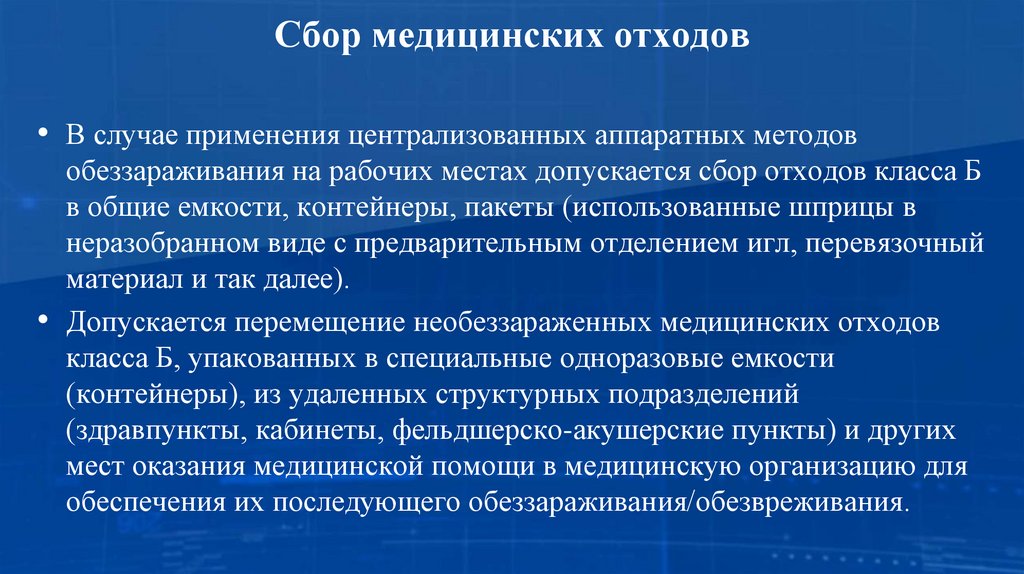 Сбор медицинских отходов

• В случае применения централизованных аппаратных методов обеззараживания на рабочих местах допускается сбор отходов класса Б в общие емкости, контейнеры, пакеты (использованные шприцы в неразобранном виде с предварительным отделением игл, перевязочный материал и так далее).

• Допускается перемещение необеззараженных медицинских отходов класса Б, упакованных в специальные одноразовые емкости (контейнеры), из удаленных структурных подразделений (здравпункты, кабинеты, фельдшерско-акушерские пункты) и других мест оказания медицинской помощи в медицинскую организацию для обеспечения их последующего обеззараживания/обезвреживания.